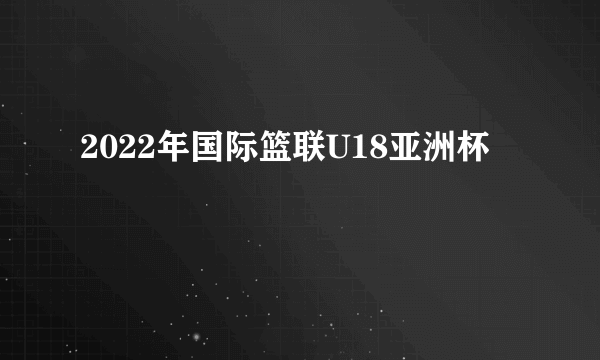 2022年国际篮联U18亚洲杯